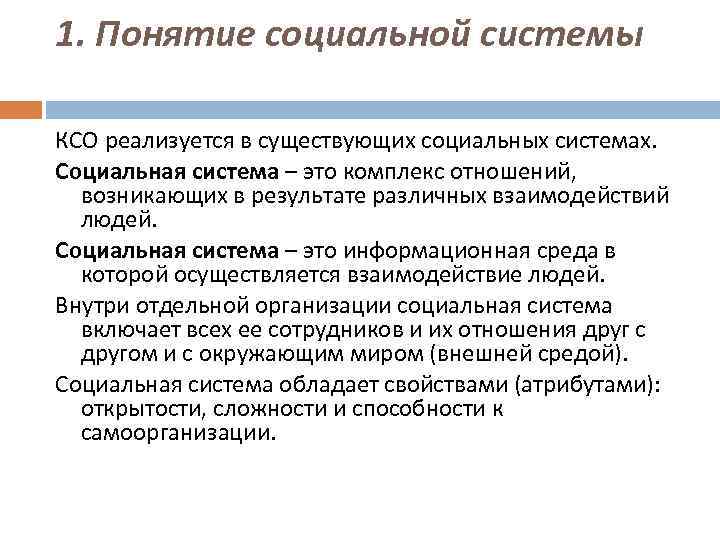 1. Понятие социальной системы

КСО реализуется в существующих социальных системах.

Социальная система – это комплекс отношений, возникающих в результате различных взаимодействий людей.

Социальная система – это информационная среда в которой осуществляется взаимодействие людей.

Внутри отдельной организации социальная система включает всех ее сотрудников и их отношения друг с другом и с окружающим миром (внешней средой).

Социальная система обладает свойствами (атрибутами): открытости, сложности и способности к самоорганизации.